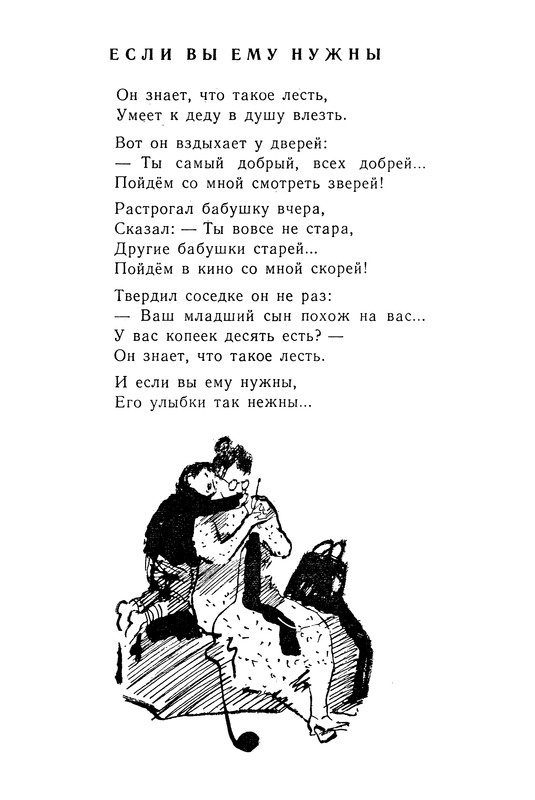 ЕСЛИ ВЫ ЕМУ НУЖНЫ

Он знает, что такое лесть,
Умеет к деду в душу влезть.

Вот он вздыхает у дверей:
— Ты самый добрый, всех добрей...
Пойдём со мной смотреть зверей!

Растрогал бабушку вчера,
Сказал: — Ты вовсе не стара,
Другие бабушки старей...
Пойдём в кино со мной скорей!

Твердил соседке он не раз:
— Ваш младший сын похож на вас...
У вас копеек десять есть? —
Он знает, что такое лесть.

И если вы ему нужны,
Его улыбки так нежны...